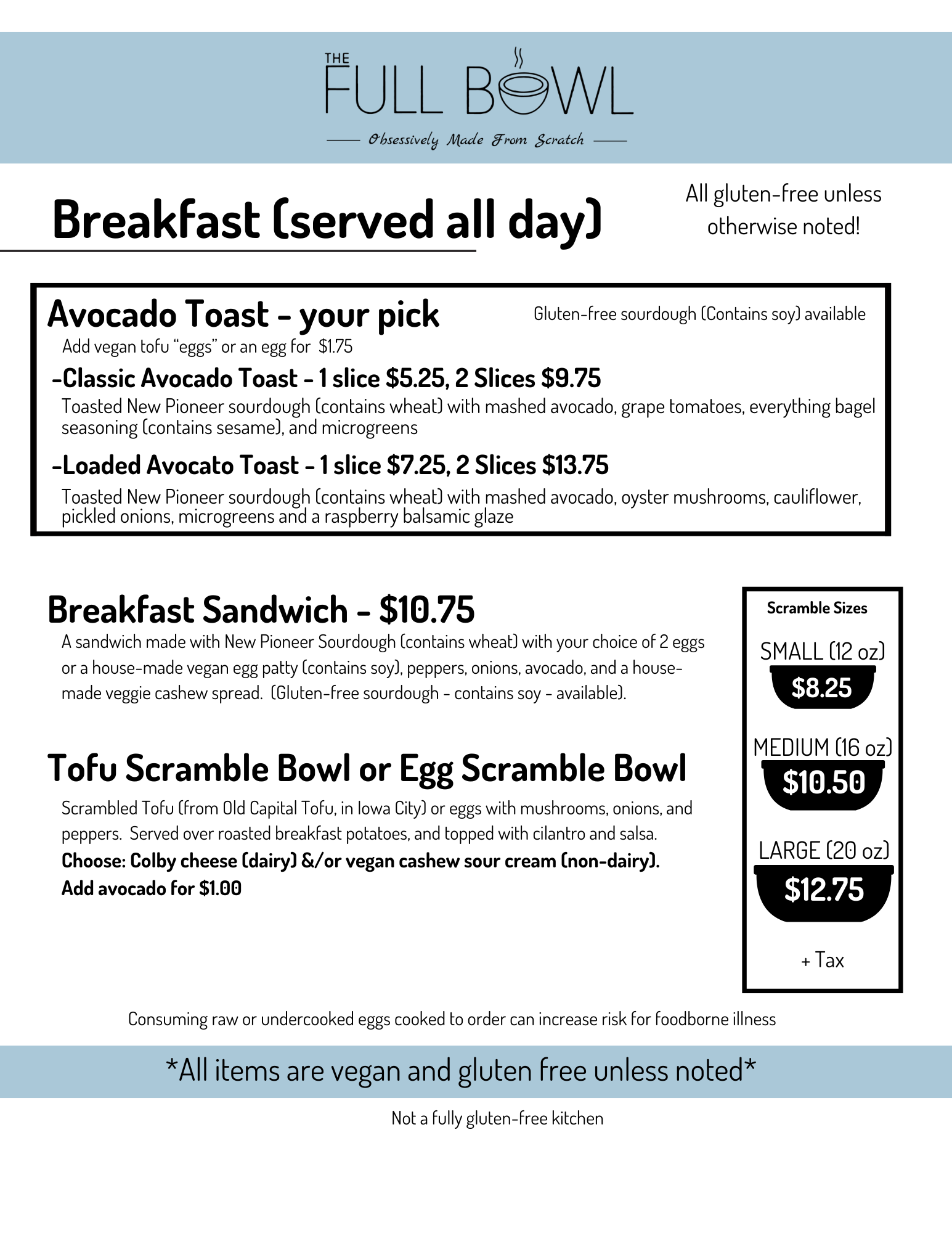 THE FULL BOWL

Obsessively Made From Scratch

Breakfast (served all day)

All gluten-free unless otherwise noted!

Avocado Toast - your pick

Gluten-free sourdough (Contains soy) available

Add vegan tofu "eggs" or an egg for $1.75

-Classic Avocado Toast - 1 slice $5.25, 2 Slices $9.75

Toasted New Pioneer sourdough (contains wheat) with mashed avocado, grape tomatoes, everything bagel seasoning (contains sesame), and microgreens

-Loaded Avocato Toast - 1 slice $7.25, 2 Slices $13.75

Toasted New Pioneer sourdough (contains wheat) with mashed avocado, oyster mushrooms, cauliflower, pickled onions, microgreens and a raspberry balsamic glaze

Breakfast Sandwich - $10.75

A sandwich made with New Pioneer Sourdough (contains wheat) with your choice of 2 eggs or a house-made vegan egg patty (contains soy), peppers, onions, avocado, and a house-made veggie cashew spread. (Gluten-free sourdough - contains soy - available).

Tofu Scramble Bowl or Egg Scramble Bowl

Scrambled Tofu (from Old Capital Tofu, in Iowa City) or eggs with mushrooms, onions, and peppers. Served over roasted breakfast potatoes, and topped with cilantro and salsa.
Choose: Colby cheese (dairy) &/or vegan cashew sour cream (non-dairy).
Add avocado for $1.00

Scramble Sizes

SMALL (12 oz)
$8.25

MEDIUM (16 oz)
$10.50

LARGE (20 oz)
$12.75

+ Tax

Consuming raw or undercooked eggs cooked to order can increase risk for foodborne illness

*All items are vegan and gluten free unless noted*

Not a fully gluten-free kitchen